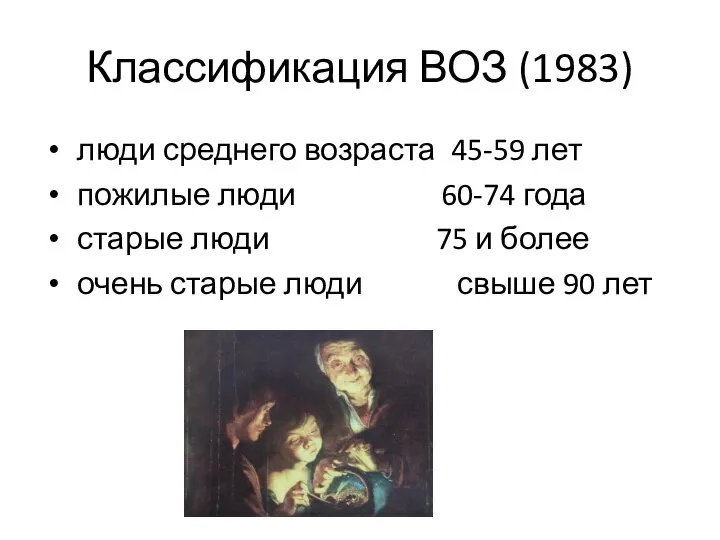 Классификация ВОЗ (1983)

• люди среднего возраста 45-59 лет
• пожилые люди 60-74 года
• старые люди 75 и более
• очень старые люди свыше 90 лет